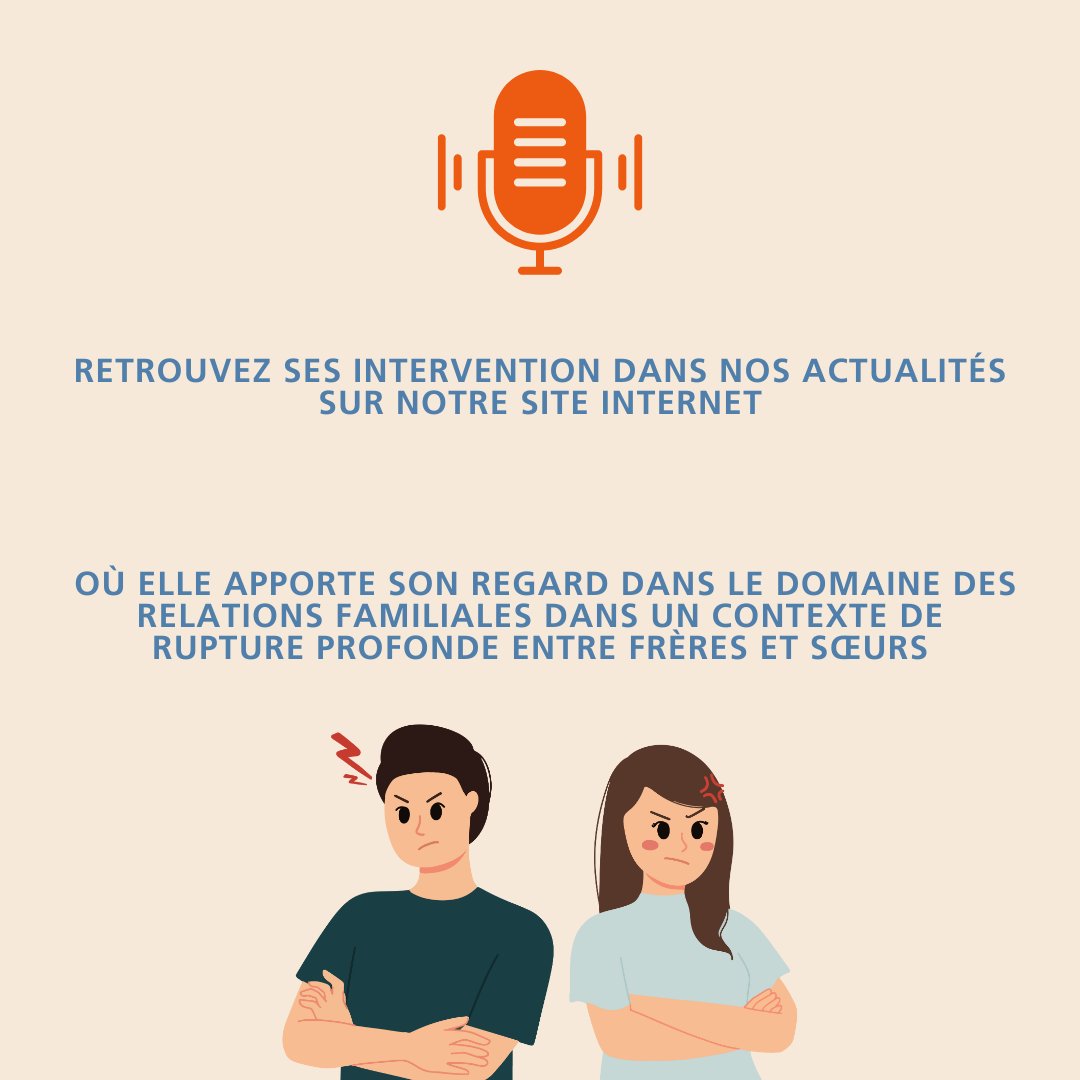 RETROUVEZ SES INTERVENTION DANS NOS ACTUALITÉS SUR NOTRE SITE INTERNET

OÙ ELLE APPORTE SON REGARD DANS LE DOMAINE DES RELATIONS FAMILIALES DANS UN CONTEXTE DE RUPTURE PROFONDE ENTRE FRÈRES ET SŒURS